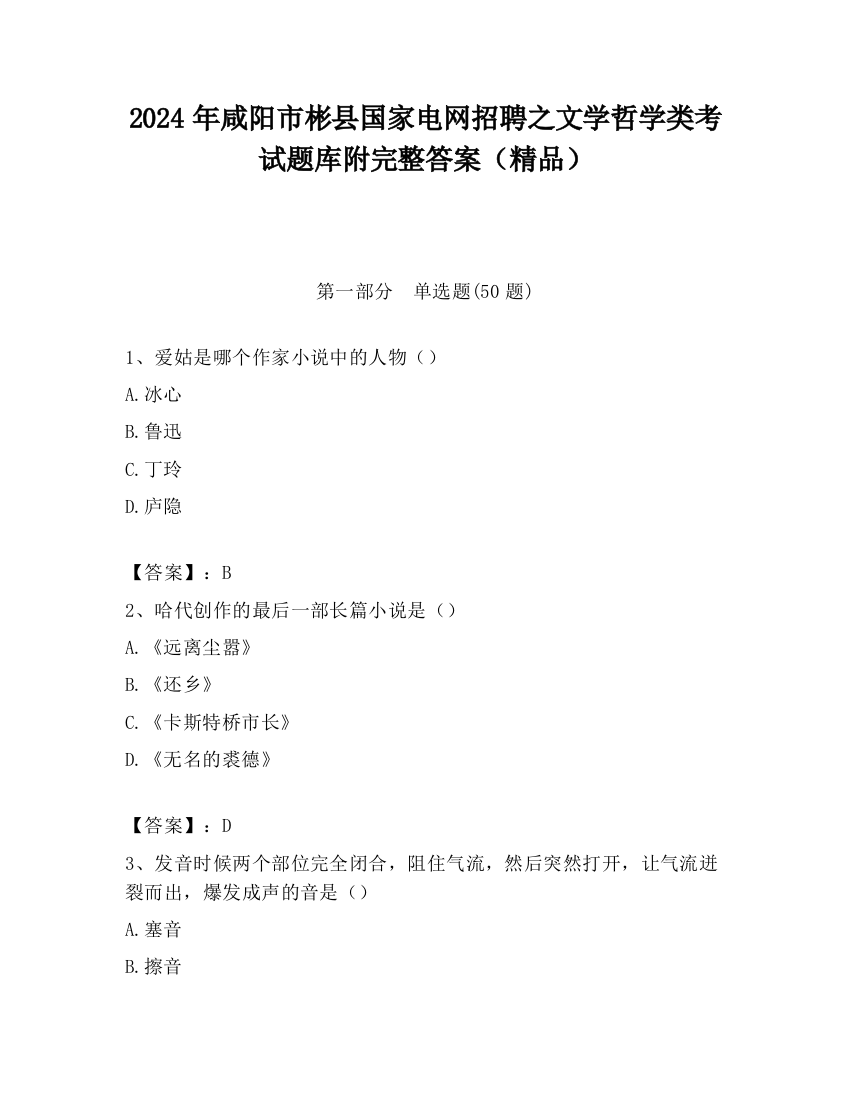 2024 年咸阳市彬县国家电网招聘之文学哲学类考试题库附完整答案（精品）

第一部分　单选题(50 题)

1、爱姑是哪个作家小说中的人物（）

A.冰心

B.鲁迅

C.丁玲

D.庐隐

【答案】：B

2、哈代创作的最后一部长篇小说是（）

A.《远离尘嚣》

B.《还乡》

C.《卡斯特桥市长》

D.《无名的裘德》

【答案】：D

3、发音时候两个部位完全闭合，阻住气流，然后突然打开，让气流迸裂而出，爆发成声的音是（）

A.塞音

B.擦音